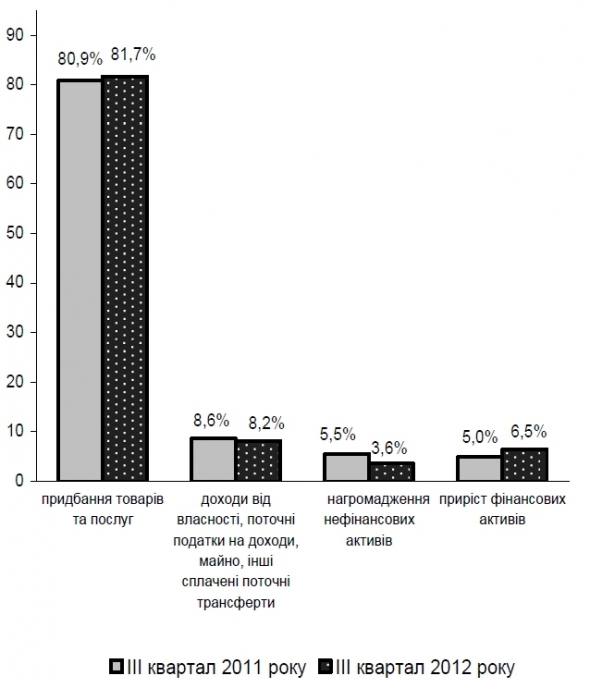 90
80
70
60
50
40
30
20
10
0

80,9% 81,7%
8,6% 8,2%
5,5% 3,6%
5,0% 6,5%

придбання товарів та послуг

доходи від власності, поточні податки на доходи, майно, інші сплачені поточні трансферти

нагромадження нефінансових активів

приріст фінансових активів

III квартал 2011 року
III квартал 2012 року